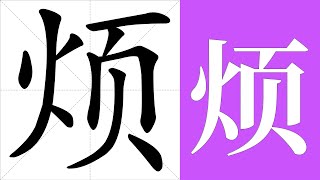 烦

烦